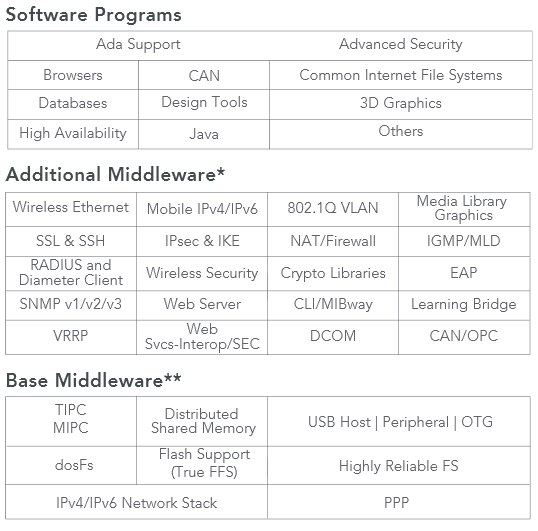 Software Programs

| Ada Support | | Advanced Security |
|---|---|---|
| Browsers | CAN | Common Internet File Systems |
| Databases | Design Tools | 3D Graphics |
| High Availability | Java | Others |

Additional Middleware*

| Wireless Ethernet | Mobile IPv4/IPv6 | 802.1Q VLAN | Media Library Graphics |
|---|---|---|---|
| SSL & SSH | IPsec & IKE | NAT/Firewall | IGMP/MLD |
| RADIUS and Diameter Client | Wireless Security | Crypto Libraries | EAP |
| SNMP v1/v2/v3 | Web Server | CLI/MIBway | Learning Bridge |
| VRRP | Web Svcs-Interop/SEC | DCOM | CAN/OPC |

Base Middleware**

| TIPC MIPC | Distributed Shared Memory | USB Host \| Peripheral \| OTG |
|---|---|---|
| dosFs | Flash Support (True FFS) | Highly Reliable FS |
| IPv4/IPv6 Network Stack | | PPP |